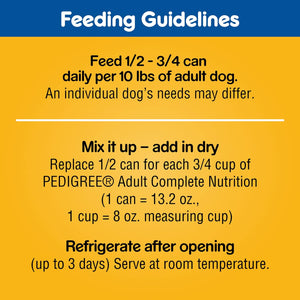 Feeding Guidelines

Feed 1/2 - 3/4 can daily per 10 lbs of adult dog.
An individual dog's needs may differ.

Mix it up – add in dry
Replace 1/2 can for each 3/4 cup of PEDIGREE® Adult Complete Nutrition (1 can = 13.2 oz., 1 cup = 8 oz. measuring cup)

Refrigerate after opening
(up to 3 days) Serve at room temperature.